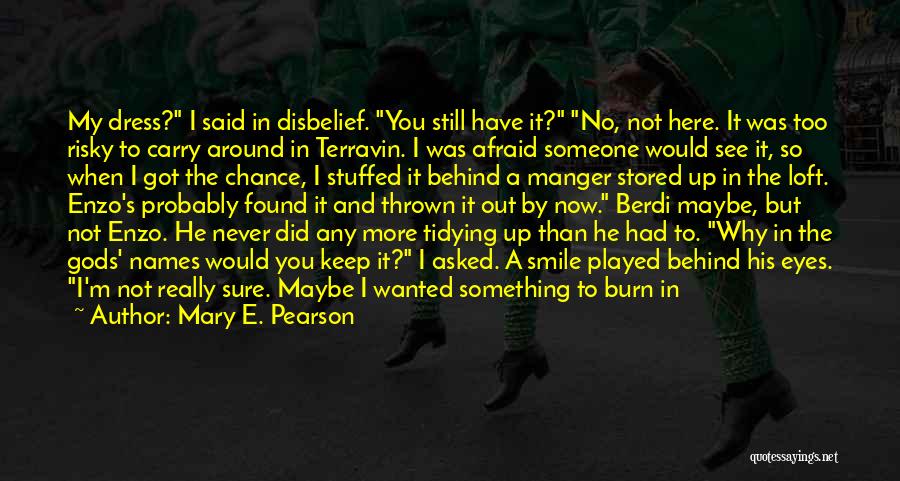 My dress?" I said in disbelief. "You still have it?" "No, not here. It was too risky to carry around in Terravin. I was afraid someone would see it, so when I got the chance, I stuffed it behind a manger stored up in the loft. Enzo's probably found it and thrown it out by now." Berdi maybe, but not Enzo. He never did any more tidying up than he had to. "Why in the gods' names would you keep it?" I asked. A smile played behind his eyes. "I'm not really sure. Maybe I wanted something to burn in

~ Author: Mary E. Pearson

quotessayings.net